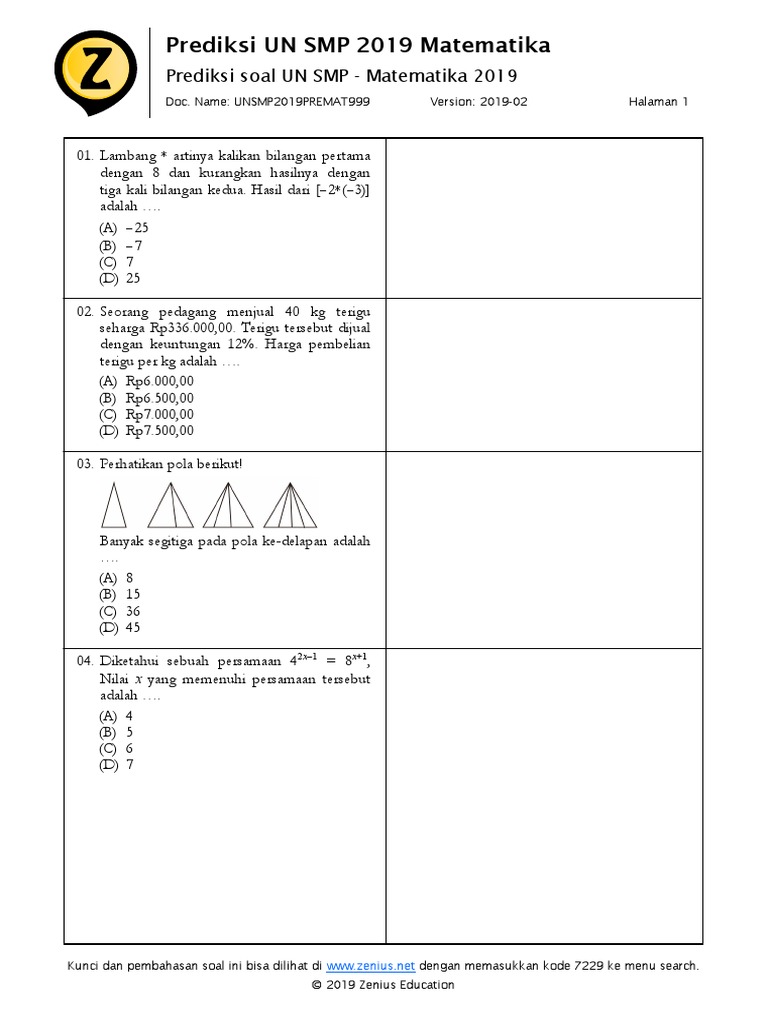 Z

Prediksi UN SMP 2019 Matematika

Prediksi soal UN SMP - Matematika 2019

Doc. Name: UNSMP2019PREMAT999 Version: 2019-02 Halaman 1

01. Lambang * artinya kalikan bilangan pertama dengan 8 dan kurangkan hasilnya dengan tiga kali bilangan kedua. Hasil dari $[-2*(-3)]$ adalah ….

(A) $-25$
(B) $-7$
(C) 7
(D) 25

02. Seorang pedagang menjual 40 kg terigu seharga Rp336.000,00. Terigu tersebut dijual dengan keuntungan 12%. Harga pembelian terigu per kg adalah ….

(A) Rp6.000,00
(B) Rp6.500,00
(C) Rp7.000,00
(D) Rp7.500,00

03. Perhatikan pola berikut!

Banyak segitiga pada pola ke-delapan adalah ….

(A) 8
(B) 15
(C) 36
(D) 45

04. Diketahui sebuah persamaan $4^{2x-1} = 8^{x+1}$, Nilai $x$ yang memenuhi persamaan tersebut adalah ….

(A) 4
(B) 5
(C) 6
(D) 7

Kunci dan pembahasan soal ini bisa dilihat di www.zenius.net dengan memasukkan kode 7229 ke menu search.
© 2019 Zenius Education